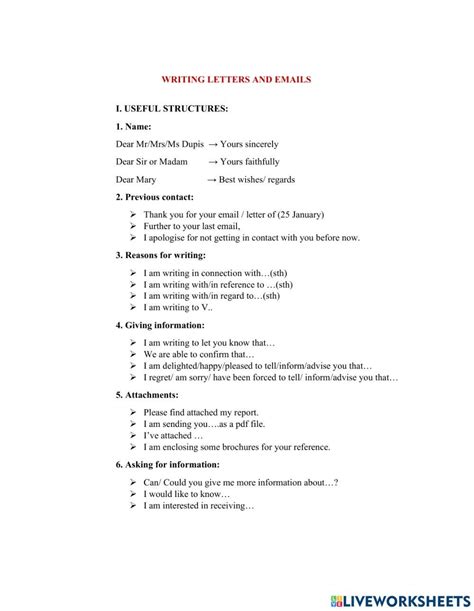 WRITING LETTERS AND EMAILS

I. USEFUL STRUCTURES:

1. Name:

Dear Mr/Mrs/Ms Dupis → Yours sincerely

Dear Sir or Madam → Yours faithfully

Dear Mary → Best wishes/ regards

2. Previous contact:

➢ Thank you for your email / letter of (25 January)
➢ Further to your last email,
➢ I apologise for not getting in contact with you before now.

3. Reasons for writing:

➢ I am writing in connection with…(sth)
➢ I am writing with/in reference to …(sth)
➢ I am writing with/in regard to…(sth)
➢ I am writing to V..

4. Giving information:

➢ I am writing to let you know that…
➢ We are able to confirm that…
➢ I am delighted/happy/pleased to tell/inform/advise you that…
➢ I regret/ am sorry/ have been forced to tell/ inform/advise you that…

5. Attachments:

➢ Please find attached my report.
➢ I am sending you….as a pdf file.
➢ I've attached …
➢ I am enclosing some brochures for your reference.

6. Asking for information:

➢ Can/ Could you give me more information about…?
➢ I would like to know…
➢ I am interested in receiving…

LIVEWORKSHEETS